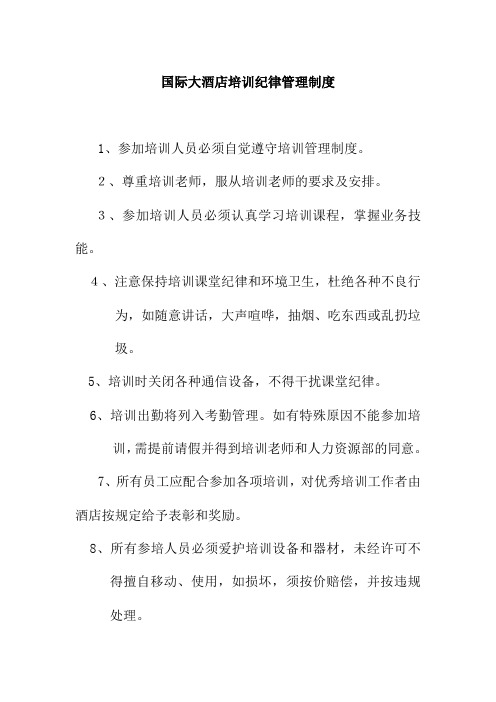 国际大酒店培训纪律管理制度

1、参加培训人员必须自觉遵守培训管理制度。

2、尊重培训老师，服从培训老师的要求及安排。

3、参加培训人员必须认真学习培训课程，掌握业务技能。

4、注意保持培训课堂纪律和环境卫生，杜绝各种不良行为，如随意讲话，大声喧哗，抽烟、吃东西或乱扔垃圾。

5、培训时关闭各种通信设备，不得干扰课堂纪律。

6、培训出勤将列入考勤管理。如有特殊原因不能参加培训，需提前请假并得到培训老师和人力资源部的同意。

7、所有员工应配合参加各项培训，对优秀培训工作者由酒店按规定给予表彰和奖励。

8、所有参培人员必须爱护培训设备和器材，未经许可不得擅自移动、使用，如损坏，须按价赔偿，并按违规处理。